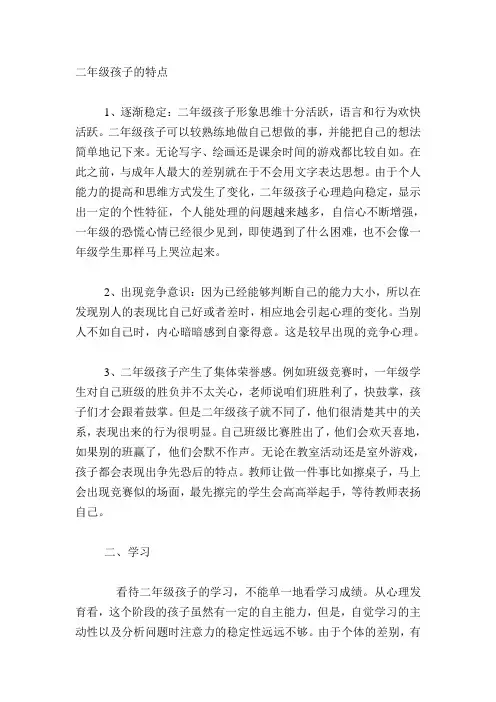 二年级孩子的特点

1、逐渐稳定：二年级孩子形象思维十分活跃，语言和行为欢快活跃。二年级孩子可以较熟练地做自己想做的事，并能把自己的想法简单地记下来。无论写字、绘画还是课余时间的游戏都比较自如。在此之前，与成年人最大的差别就在于不会用文字表达思想。由于个人能力的提高和思维方式发生了变化，二年级孩子心理趋向稳定，显示出一定的个性特征，个人能处理的问题越来越多，自信心不断增强，一年级的恐慌心情已经很少见到，即使遇到了什么困难，也不会像一年级学生那样马上哭泣起来。

2、出现竞争意识：因为已经能够判断自己的能力大小，所以在发现别人的表现比自己好或者差时，相应地会引起心理的变化。当别人不如自己时，内心暗暗感到自豪得意。这是较早出现的竞争心理。

3、二年级孩子产生了集体荣誉感。例如班级竞赛时，一年级学生对自己班级的胜负并不太关心，老师说咱们班胜利了，快鼓掌，孩子们才会跟着鼓掌。但是二年级孩子就不同了，他们很清楚其中的关系，表现出来的行为很明显。自己班级比赛胜出了，他们会欢天喜地，如果别的班赢了，他们会默不作声。无论在教室活动还是室外游戏，孩子都会表现出争先恐后的特点。教师让做一件事比如擦桌子，马上会出现竞赛似的场面，最先擦完的学生会高高举起手，等待教师表扬自己。

二、学习

看待二年级孩子的学习，不能单一地看学习成绩。从心理发育看，这个阶段的孩子虽然有一定的自主能力，但是，自觉学习的主动性以及分析问题时注意力的稳定性远远不够。由于个体的差别，有